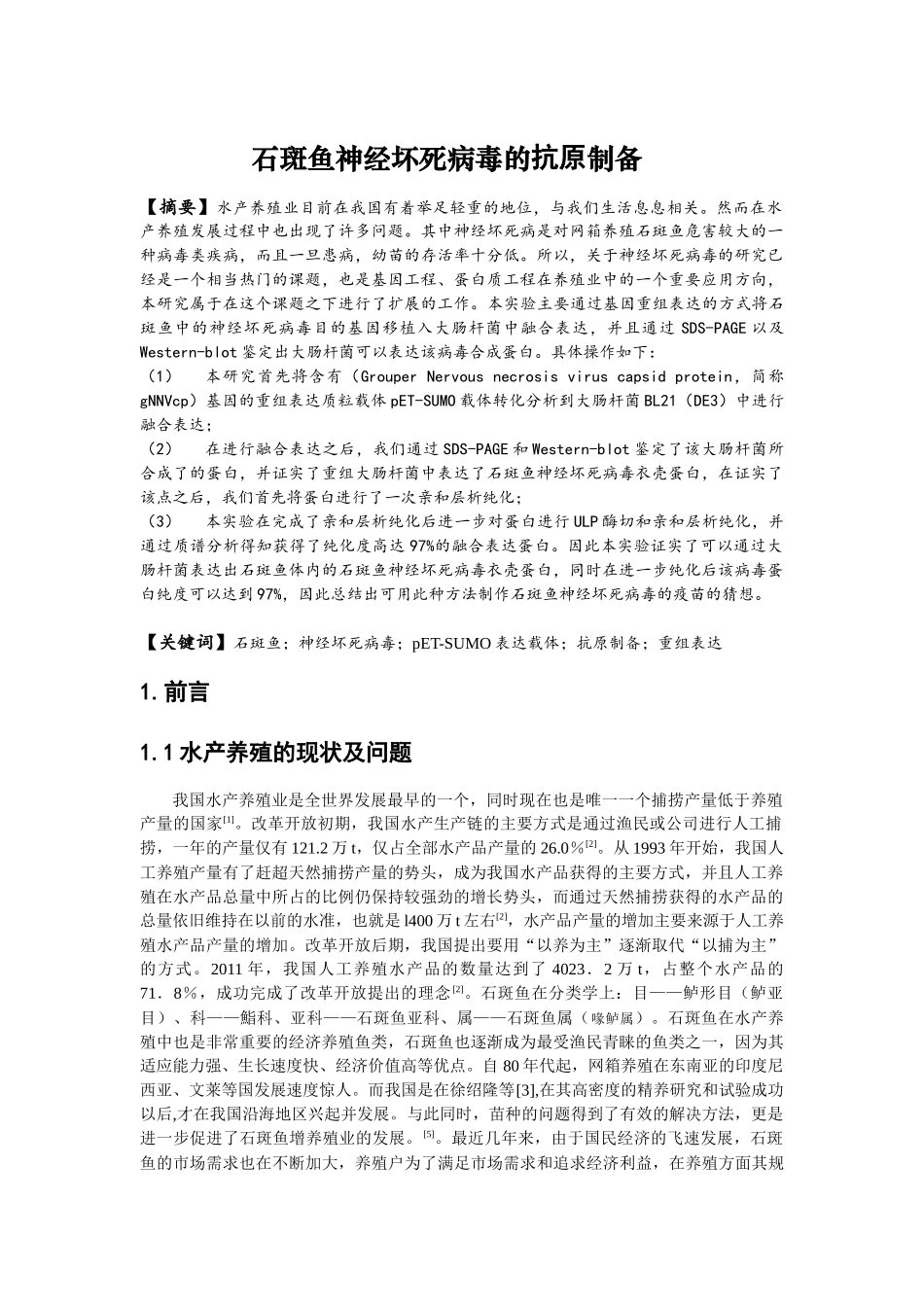 石斑鱼神经坏死病毒的抗原制备

【摘要】水产养殖业目前在我国有着举足轻重的地位，与我们生活息息相关。然而在水产养殖发展过程中也出现了许多问题。其中神经坏死病是对网箱养殖石斑鱼危害较大的一种病毒类疾病，而且一旦患病，幼苗的存活率十分低。所以，关于神经坏死病毒的研究已经是一个相当热门的课题，也是基因工程、蛋白质工程在养殖业中的一个重要应用方向，本研究属于在这个课题之下进行了扩展的工作。本实验主要通过基因重组表达的方式将石斑鱼中的神经坏死病毒目的基因移植入大肠杆菌中融合表达，并且通过 SDS-PAGE 以及 Western-blot 鉴定出大肠杆菌可以表达该病毒合成蛋白。具体操作如下：

（1） 本研究首先将含有（Grouper Nervous necrosis virus capsid protein，简称 gNNVcp）基因的重组表达质粒载体 pET-SUMO 载体转化分析到大肠杆菌 BL21（DE3）中进行融合表达；

（2） 在进行融合表达之后，我们通过 SDS-PAGE 和 Western-blot 鉴定了该大肠杆菌所合成了的蛋白，并证实了重组大肠杆菌中表达了石斑鱼神经坏死病毒衣壳蛋白，在证实了该点之后，我们首先将蛋白进行了一次亲和层析纯化；

（3） 本实验在完成了亲和层析纯化后进一步对蛋白进行 ULP 酶切和亲和层析纯化，并通过质谱分析得知获得了纯化度高达 97%的融合表达蛋白。因此本实验证实了可以通过大肠杆菌表达出石斑鱼体内的石斑鱼神经坏死病毒衣壳蛋白，同时在进一步纯化后该病毒蛋白纯度可以达到 97%，因此总结出可用此种方法制作石斑鱼神经坏死病毒的疫苗的猜想。

【关键词】石斑鱼；神经坏死病毒；pET-SUMO 表达载体；抗原制备；重组表达

1. 前言

1.1 水产养殖的现状及问题

我国水产养殖业是全世界发展最早的一个，同时现在也是唯一一个捕捞产量低于养殖产量的国家$^{[1]}$。改革开放初期，我国水产生产链的主要方式是通过渔民或公司进行人工捕捞，一年的产量仅有 121.2 万 t，仅占全部水产品产量的 26.0％$^{[2]}$。从 1993 年开始，我国人工养殖产量有了赶超天然捕捞产量的势头，成为我国水产品获得的主要方式，并且人工养殖在水产品总量中所占的比例仍保持较强劲的增长势头，而通过天然捕捞获得的水产品的总量依旧维持在以前的水准，也就是 l400 万 t 左右$^{[2]}$，水产品产量的增加主要来源于人工养殖水产品产量的增加。改革开放后期，我国提出要用“以养为主”逐渐取代“以捕为主”的方式。2011 年，我国人工养殖水产品的数量达到了 4023．2 万 t，占整个水产品的 71．8％，成功完成了改革开放提出的理念$^{[2]}$。石斑鱼在分类学上：目——鲈形目（鲈亚目）、科——鮨科、亚科——石斑鱼亚科、属——石斑鱼属（喙鲈属）。石斑鱼在水产养殖中也是非常重要的经济养殖鱼类，石斑鱼也逐渐成为最受渔民青睐的鱼类之一，因为其适应能力强、生长速度快、经济价值高等优点。自 80 年代起，网箱养殖在东南亚的印度尼西亚、文莱等国发展速度惊人。而我国是在徐绍隆等[3],在其高密度的精养研究和试验成功以后,才在我国沿海地区兴起并发展。与此同时，苗种的问题得到了有效的解决方法，更是进一步促进了石斑鱼增养殖业的发展。$^{[5]}$。最近几年来，由于国民经济的飞速发展，石斑鱼的市场需求也在不断加大，养殖户为了满足市场需求和追求经济利益，在养殖方面其规